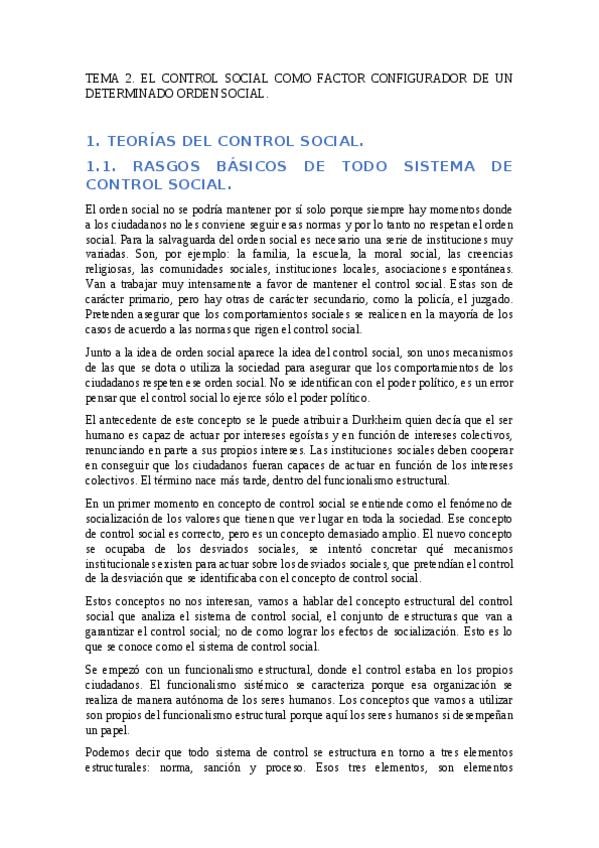 TEMA 2. EL CONTROL SOCIAL COMO FACTOR CONFIGURADOR DE UN DETERMINADO ORDEN SOCIAL.

1. TEORÍAS DEL CONTROL SOCIAL.

1.1. RASGOS BÁSICOS DE TODO SISTEMA DE CONTROL SOCIAL.

El orden social no se podría mantener por sí solo porque siempre hay momentos donde a los ciudadanos no les conviene seguir esas normas y por lo tanto no respetan el orden social. Para la salvaguarda del orden social es necesario una serie de instituciones muy variadas. Son, por ejemplo: la familia, la escuela, la moral social, las creencias religiosas, las comunidades sociales, instituciones locales, asociaciones espontáneas. Van a trabajar muy intensamente a favor de mantener el control social. Estas son de carácter primario, pero hay otras de carácter secundario, como la policía, el juzgado. Pretenden asegurar que los comportamientos sociales se realicen en la mayoría de los casos de acuerdo a las normas que rigen el control social.

Junto a la idea de orden social aparece la idea del control social, son unos mecanismos de las que se dota o utiliza la sociedad para asegurar que los comportamientos de los ciudadanos respeten ese orden social. No se identifican con el poder político, es un error pensar que el control social lo ejerce sólo el poder político.

El antecedente de este concepto se le puede atribuir a Durkheim quien decía que el ser humano es capaz de actuar por intereses egoístas y en función de intereses colectivos, renunciando en parte a sus propios intereses. Las instituciones sociales deben cooperar en conseguir que los ciudadanos fueran capaces de actuar en función de los intereses colectivos. El término nace más tarde, dentro del funcionalismo estructural.

En un primer momento en concepto de control social se entiende como el fenómeno de socialización de los valores que tienen que ver lugar en toda la sociedad. Ese concepto de control social es correcto, pero es un concepto demasiado amplio. El nuevo concepto se ocupaba de los desviados sociales, se intentó concretar qué mecanismos institucionales existen para actuar sobre los desviados sociales, que pretendían el control de la desviación que se identificaba con el concepto de control social.

Estos conceptos no nos interesan, vamos a hablar del concepto estructural del control social que analiza el sistema de control social, el conjunto de estructuras que van a garantizar el control social; no de como lograr los efectos de socialización. Esto es lo que se conoce como el sistema de control social.

Se empezó con un funcionalismo estructural, donde el control estaba en los propios ciudadanos. El funcionalismo sistémico se caracteriza porque esa organización se realiza de manera autónoma de los seres humanos. Los conceptos que vamos a utilizar son propios del funcionalismo estructural porque aquí los seres humanos si desempeñan un papel.

Podemos decir que todo sistema de control se estructura en torno a tres elementos estructurales: norma, sanción y proceso. Esos tres elementos, son elementos